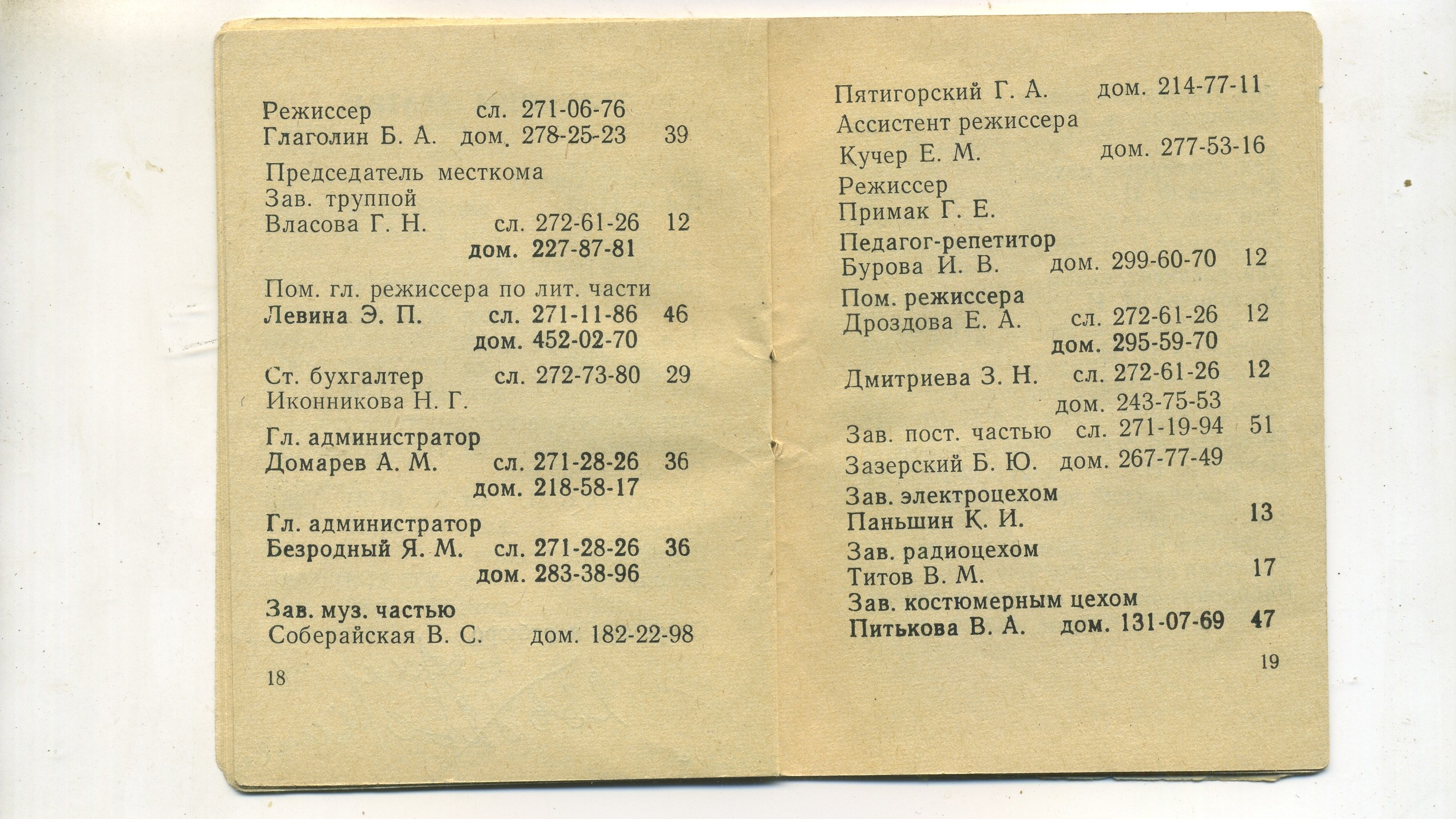 Режиссер сл. 271-06-76
Глаголин Б. А. дом. 278-25-23 39

Председатель месткома
Зав. труппой
Власова Г. Н. сл. 272-61-26 12
дом. 227-87-81

Пом. гл. режиссера по лит. части
Левина Э. П. сл. 271-11-86 46
дом. 452-02-70

Ст. бухгалтер сл. 272-73-80 29
Иконникова Н. Г.

Гл. администратор
Домарев А. М. сл. 271-28-26 36
дом. 218-58-17

Гл. администратор
Безродный Я. М. сл. 271-28-26 36
дом. 283-38-96

Зав. муз. частью
Соберайская В. С. дом. 182-22-98

18

Пятигорский Г. А. дом. 214-77-11
Ассистент режиссера
Кучер Е. М. дом. 277-53-16
Режиссер
Примак Г. Е.
Педагог-репетитор
Бурова И. В. дом. 299-60-70 12
Пом. режиссера
Дроздова Е. А. сл. 272-61-26 12
дом. 295-59-70
Дмитриева З. Н. сл. 272-61-26 12
дом. 243-75-53
Зав. пост. частью сл. 271-19-94 51
Зазерский Б. Ю. дом. 267-77-49
Зав. электроцехом
Паньшин К. И. 13
Зав. радиоцехом
Титов В. М. 17
Зав. костюмерным цехом
Питькова В. А. дом. 131-07-69 47

19